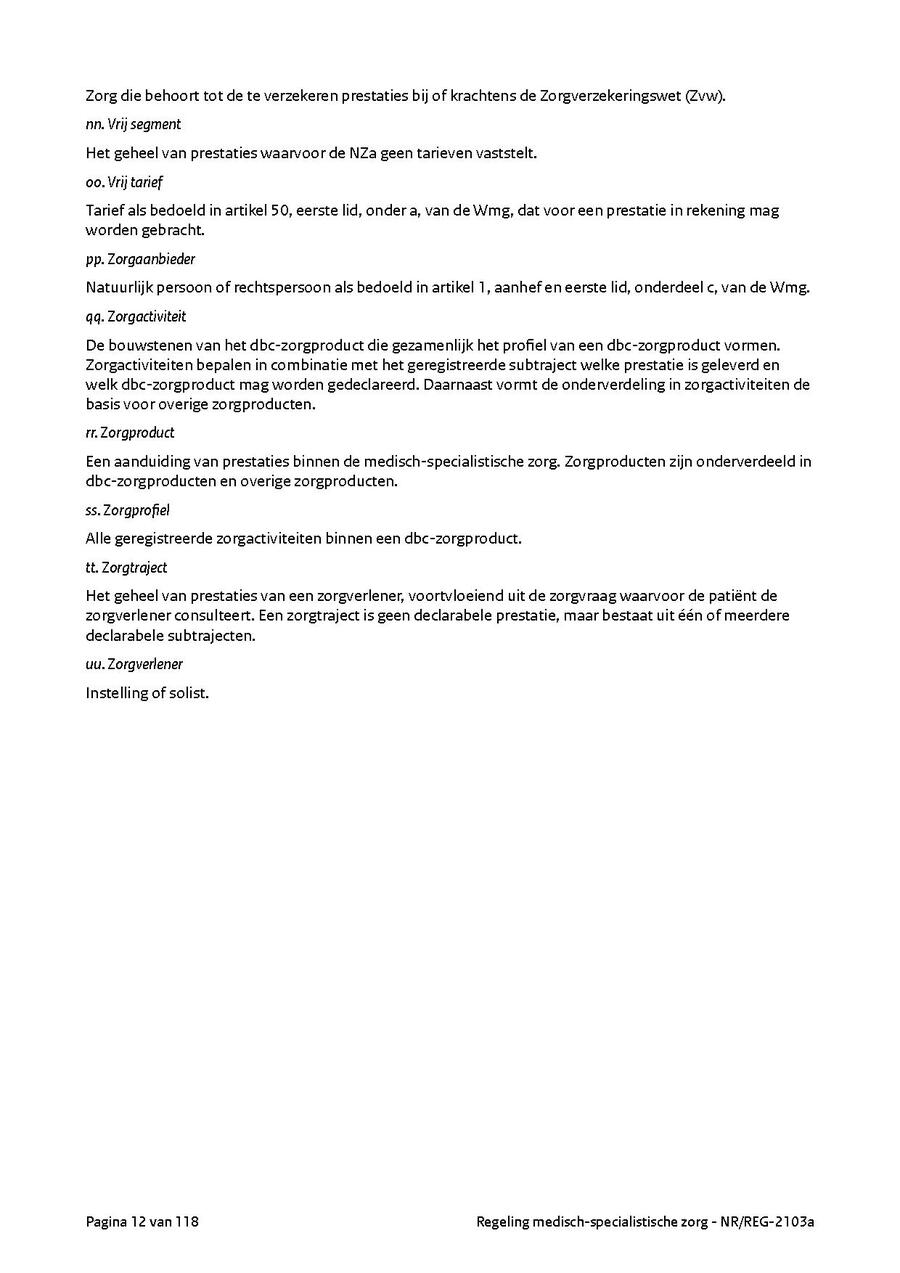 Zorg die behoort tot de te verzekeren prestaties bij of krachtens de Zorgverzekeringswet (Zvw).

nn. Vrij segment

Het geheel van prestaties waarvoor de NZa geen tarieven vaststelt.

oo. Vrij tarief

Tarief als bedoeld in artikel 50, eerste lid, onder a, van de Wmg, dat voor een prestatie in rekening mag worden gebracht.

pp. Zorgaanbieder

Natuurlijk persoon of rechtspersoon als bedoeld in artikel 1, aanhef en eerste lid, onderdeel c, van de Wmg.

qq. Zorgactiviteit

De bouwstenen van het dbc-zorgproduct die gezamenlijk het profiel van een dbc-zorgproduct vormen. Zorgactiviteiten bepalen in combinatie met het geregistreerde subtraject welke prestatie is geleverd en welk dbc-zorgproduct mag worden gedeclareerd. Daarnaast vormt de onderverdeling in zorgactiviteiten de basis voor overige zorgproducten.

rr. Zorgproduct

Een aanduiding van prestaties binnen de medisch-specialistische zorg. Zorgproducten zijn onderverdeeld in dbc-zorgproducten en overige zorgproducten.

ss. Zorgprofiel

Alle geregistreerde zorgactiviteiten binnen een dbc-zorgproduct.

tt. Zorgtraject

Het geheel van prestaties van een zorgverlener, voortvloeiend uit de zorgvraag waarvoor de patiënt de zorgverlener consulteert. Een zorgtraject is geen declarabele prestatie, maar bestaat uit één of meerdere declarabele subtrajecten.

uu. Zorgverlener

Instelling of solist.

Pagina 12 van 118

Regeling medisch-specialistische zorg - NR/REG-2103a